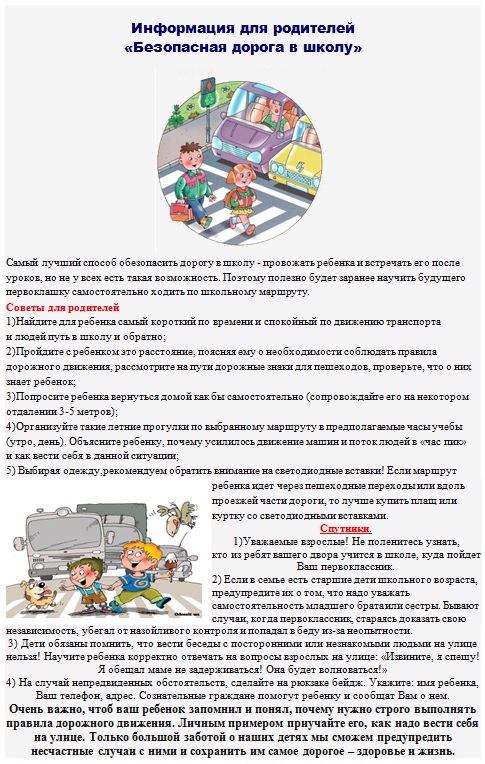 Информация для родителей
«Безопасная дорога в школу»

Самый лучший способ обезопасить дорогу в школу - провожать ребенка и встречать его после уроков, но не у всех есть такая возможность. Поэтому полезно будет заранее научить будущего первоклашку самостоятельно ходить по школьному маршруту.

Советы для родителей
1)Найдите для ребенка самый короткий по времени и спокойный по движению транспорта и людей путь в школу и обратно;
2)Пройдите с ребенком это расстояние, поясняя ему о необходимости соблюдать правила дорожного движения, рассмотрите на пути дорожные знаки для пешеходов, проверьте, что о них знает ребенок;
3)Попросите ребенка вернуться домой как бы самостоятельно (сопровождайте его на некотором отдалении 3-5 метров);
4)Организуйте такие летние прогулки по выбранному маршруту в предполагаемые часы учебы (утро, день). Объясните ребенку, почему усилилось движение машин и поток людей в «час пик» и как вести себя в данной ситуации;
5) Выбирая одежду,рекомендуем обратить внимание на светодиодные вставки! Если маршрут ребенка идет через пешеходные переходы или вдоль проезжей части дороги, то лучше купить плащ или куртку со светодиодными вставками.

Спутники.
1)Уважаемые взрослые! Не поленитесь узнать, кто из ребят вашего двора учится в школе, куда пойдет Ваш первоклассник.
2) Если в семье есть старшие дети школьного возраста, предупредите их о том, что надо уважать самостоятельность младшего братаили сестры. Бывают случаи, когда первоклассник, стараясь доказать свою независимость, убегал от назойливого контроля и попадал в беду из-за неопытности.
3) Дети обязаны помнить, что вести беседы с посторонними или незнакомыми людьми на улице нельзя! Научите ребенка корректно отвечать на вопросы взрослых на улице: «Извините, я спешу! Я обещал маме не задерживаться! Она будет волноваться!»
4) На случай непредвиденных обстоятельств, сделайте на рюкзаке бейдж. Укажите: имя ребенка, Ваш телефон, адрес. Сознательные граждане помогут ребенку и сообщат Вам о нем.
Очень важно, чтоб ваш ребенок запомнил и понял, почему нужно строго выполнять правила дорожного движения. Личным примером приучайте его, как надо вести себя на улице. Только большой заботой о наших детях мы сможем предупредить несчастные случаи с ними и сохранить им самое дорогое – здоровье и жизнь.